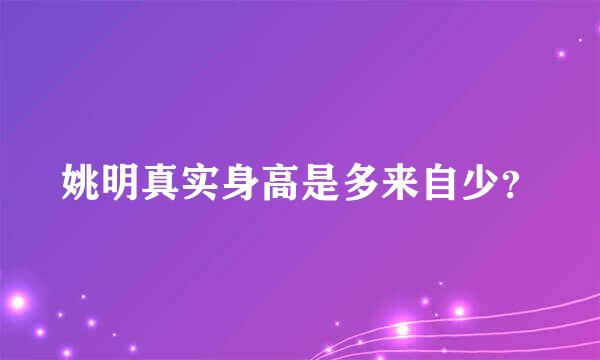 姚明真实身高是多来自少?